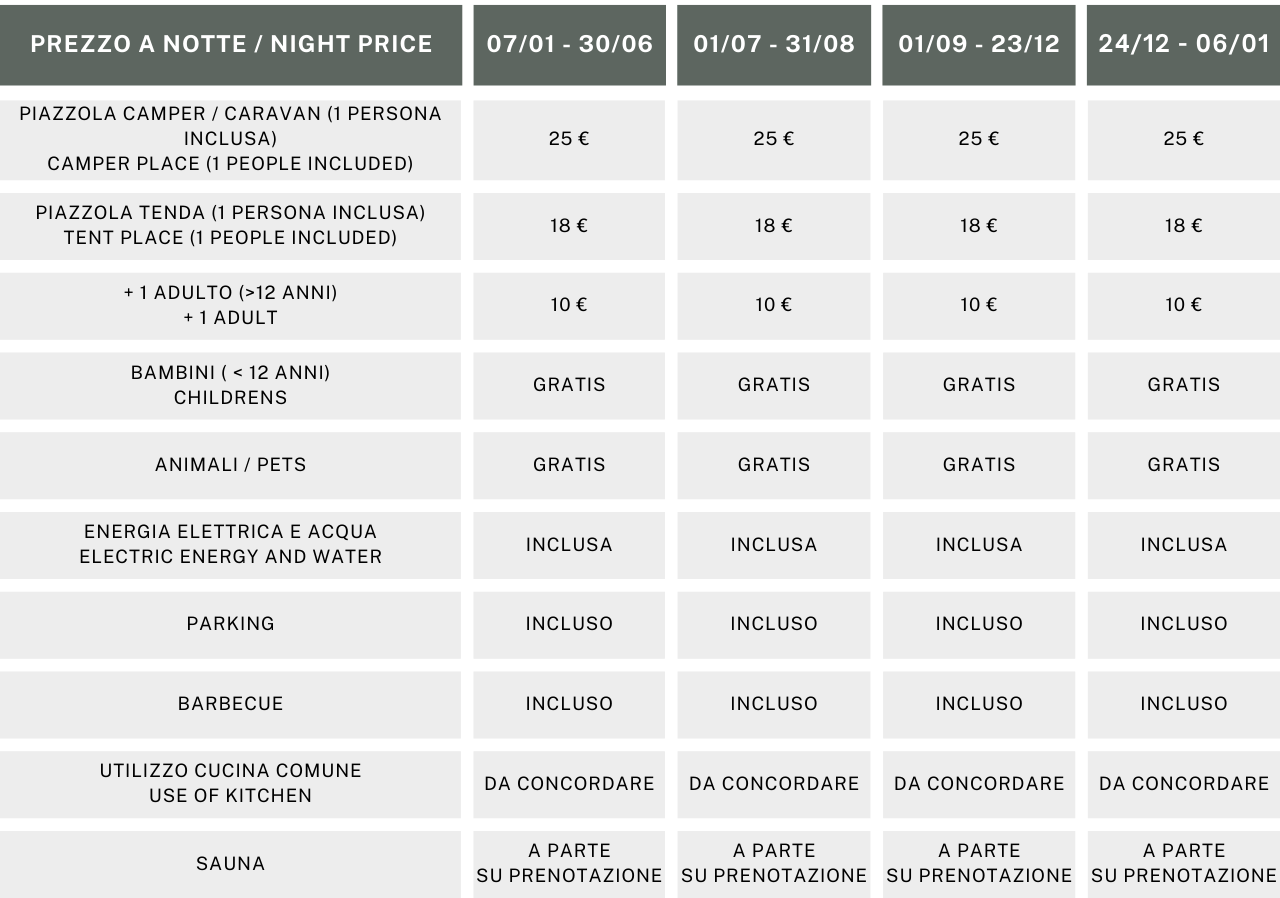 | PREZZO A NOTTE / NIGHT PRICE | 07/01 - 30/06 | 01/07 - 31/08 | 01/09 - 23/12 | 24/12 - 06/01 |
|---|---|---|---|---|
| PIAZZOLA CAMPER / CARAVAN (1 PERSONA INCLUSA) CAMPER PLACE (1 PEOPLE INCLUDED) | 25 € | 25 € | 25 € | 25 € |
| PIAZZOLA TENDA (1 PERSONA INCLUSA) TENT PLACE (1 PEOPLE INCLUDED) | 18 € | 18 € | 18 € | 18 € |
| + 1 ADULTO (>12 ANNI) + 1 ADULT | 10 € | 10 € | 10 € | 10 € |
| BAMBINI ( < 12 ANNI) CHILDRENS | GRATIS | GRATIS | GRATIS | GRATIS |
| ANIMALI / PETS | GRATIS | GRATIS | GRATIS | GRATIS |
| ENERGIA ELETTRICA E ACQUA ELECTRIC ENERGY AND WATER | INCLUSA | INCLUSA | INCLUSA | INCLUSA |
| PARKING | INCLUSO | INCLUSO | INCLUSO | INCLUSO |
| BARBECUE | INCLUSO | INCLUSO | INCLUSO | INCLUSO |
| UTILIZZO CUCINA COMUNE USE OF KITCHEN | DA CONCORDARE | DA CONCORDARE | DA CONCORDARE | DA CONCORDARE |
| SAUNA | A PARTE SU PRENOTAZIONE | A PARTE SU PRENOTAZIONE | A PARTE SU PRENOTAZIONE | A PARTE SU PRENOTAZIONE |